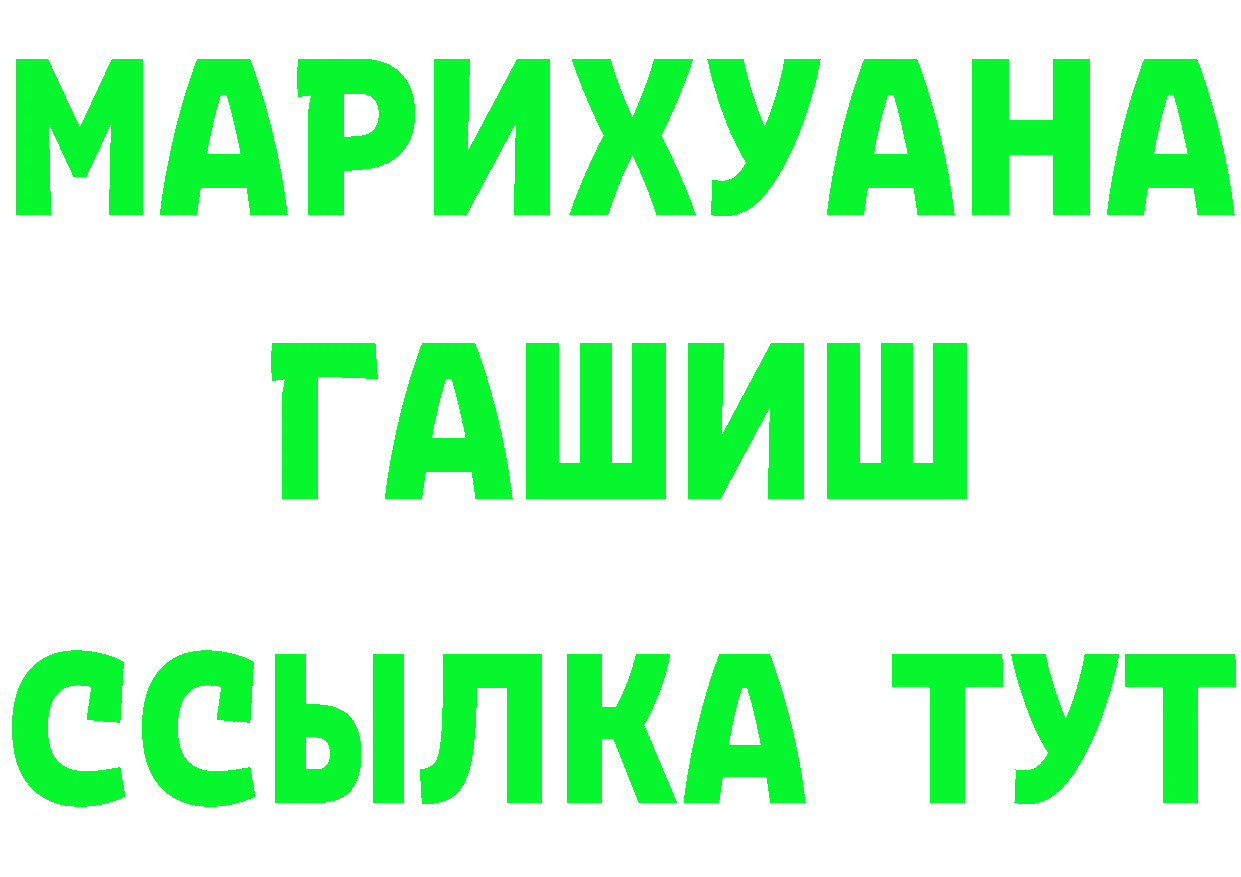 МАРИХУАНА
ГАШИШ
ССЫЛКА ТУТ